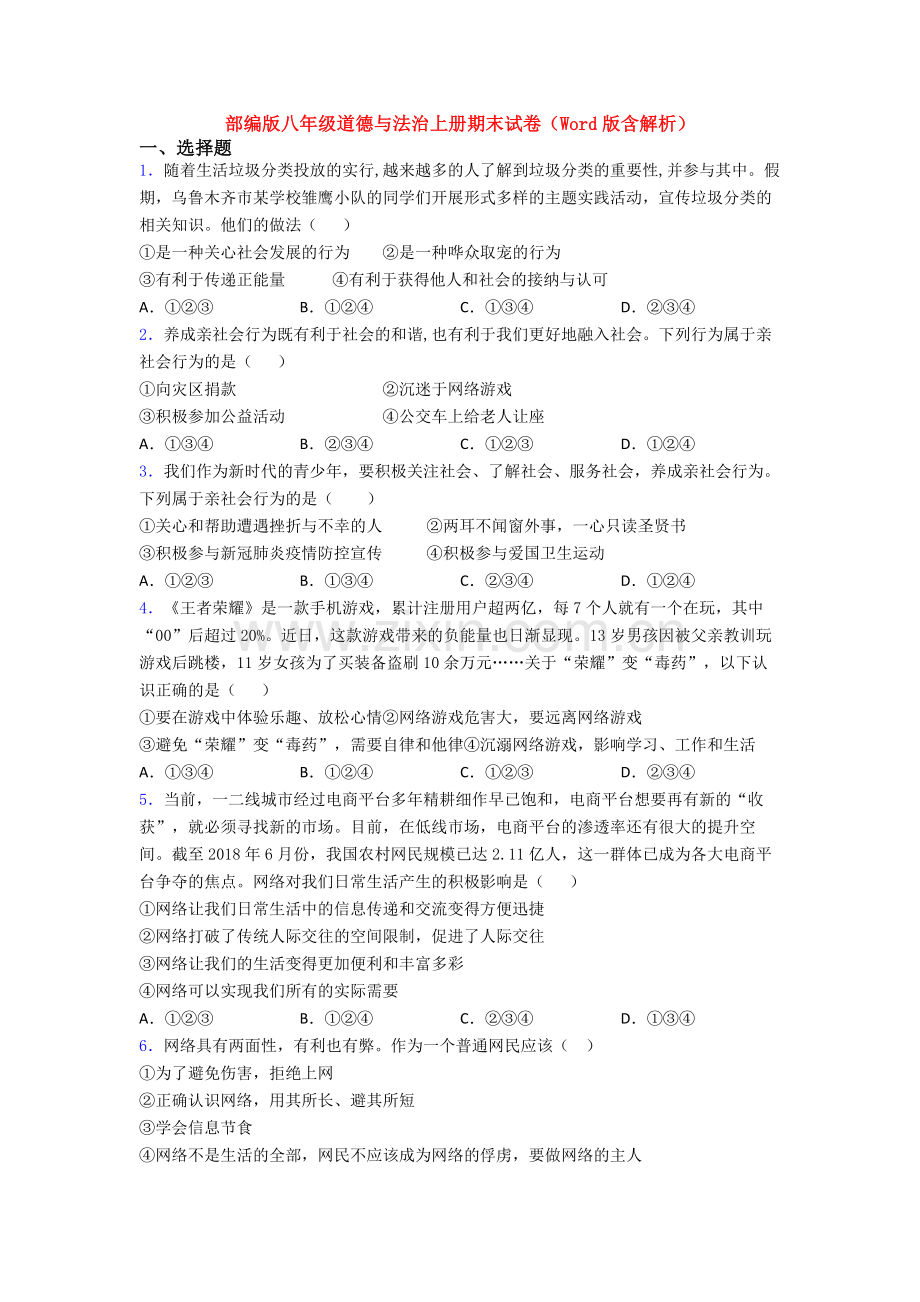 部编版八年级道德与法治上册期末试卷（Word版含解析）

一、选择题

1．随着生活垃圾分类投放的实行,越来越多的人了解到垃圾分类的重要性,并参与其中。假期，乌鲁木齐市某学校雏鹰小队的同学们开展形式多样的主题实践活动，宣传垃圾分类的相关知识。他们的做法（　　）

①是一种关心社会发展的行为　②是一种哗众取宠的行为

③有利于传递正能量　④有利于获得他人和社会的接纳与认可

A．①②③　B．①②④　C．①③④　D．②③④

2．养成亲社会行为既有利于社会的和谐,也有利于我们更好地融入社会。下列行为属于亲社会行为的是（　　）

①向灾区捐款　②沉迷于网络游戏

③积极参加公益活动　④公交车上给老人让座

A．①③④　B．②③④　C．①②③　D．①②④

3．我们作为新时代的青少年，要积极关注社会、了解社会、服务社会，养成亲社会行为。下列属于亲社会行为的是（　　）

①关心和帮助遭遇挫折与不幸的人　②两耳不闻窗外事，一心只读圣贤书

③积极参与新冠肺炎疫情防控宣传　④积极参与爱国卫生运动

A．①②③　B．①③④　C．②③④　D．①②④

4．《王者荣耀》是一款手机游戏，累计注册用户超两亿，每7个人就有一个在玩，其中“00”后超过20%。近日，这款游戏带来的负能量也日渐显现。13岁男孩因被父亲教训玩游戏后跳楼，11岁女孩为了买装备盗刷10余万元……关于“荣耀”变“毒药”，以下认识正确的是（　　）

①要在游戏中体验乐趣、放松心情②网络游戏危害大，要远离网络游戏

③避免“荣耀”变“毒药”，需要自律和他律④沉溺网络游戏，影响学习、工作和生活

A．①③④　B．①②④　C．①②③　D．②③④

5．当前，一二线城市经过电商平台多年精耕细作早已饱和，电商平台想要再有新的“收获”，就必须寻找新的市场。目前，在低线市场，电商平台的渗透率还有很大的提升空间。截至2018年6月份，我国农村网民规模已达2.11亿人，这一群体已成为各大电商平台争夺的焦点。网络对我们日常生活产生的积极影响是（　　）

①网络让我们日常生活中的信息传递和交流变得方便迅捷

②网络打破了传统人际交往的空间限制，促进了人际交往

③网络让我们的生活变得更加便利和丰富多彩

④网络可以实现我们所有的实际需要

A．①②③　B．①②④　C．②③④　D．①③④

6．网络具有两面性，有利也有弊。作为一个普通网民应该（　）

①为了避免伤害，拒绝上网

②正确认识网络，用其所长、避其所短

③学会信息节食

④网络不是生活的全部，网民不应该成为网络的俘虏，要做网络的主人

www.zixin.com.cn